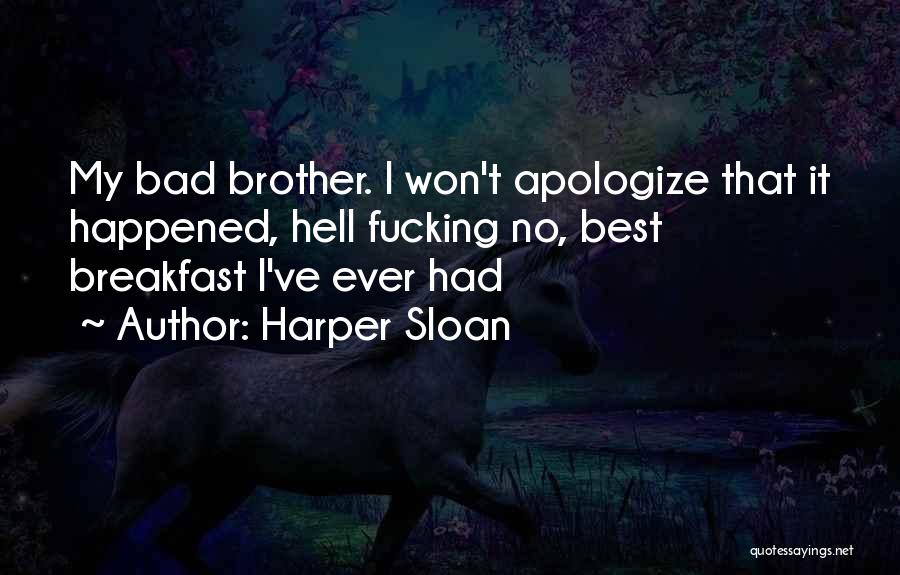 My bad brother. I won't apologize that it happened, hell fucking no, best breakfast I've ever had

~ Author: Harper Sloan

quotessayings.net